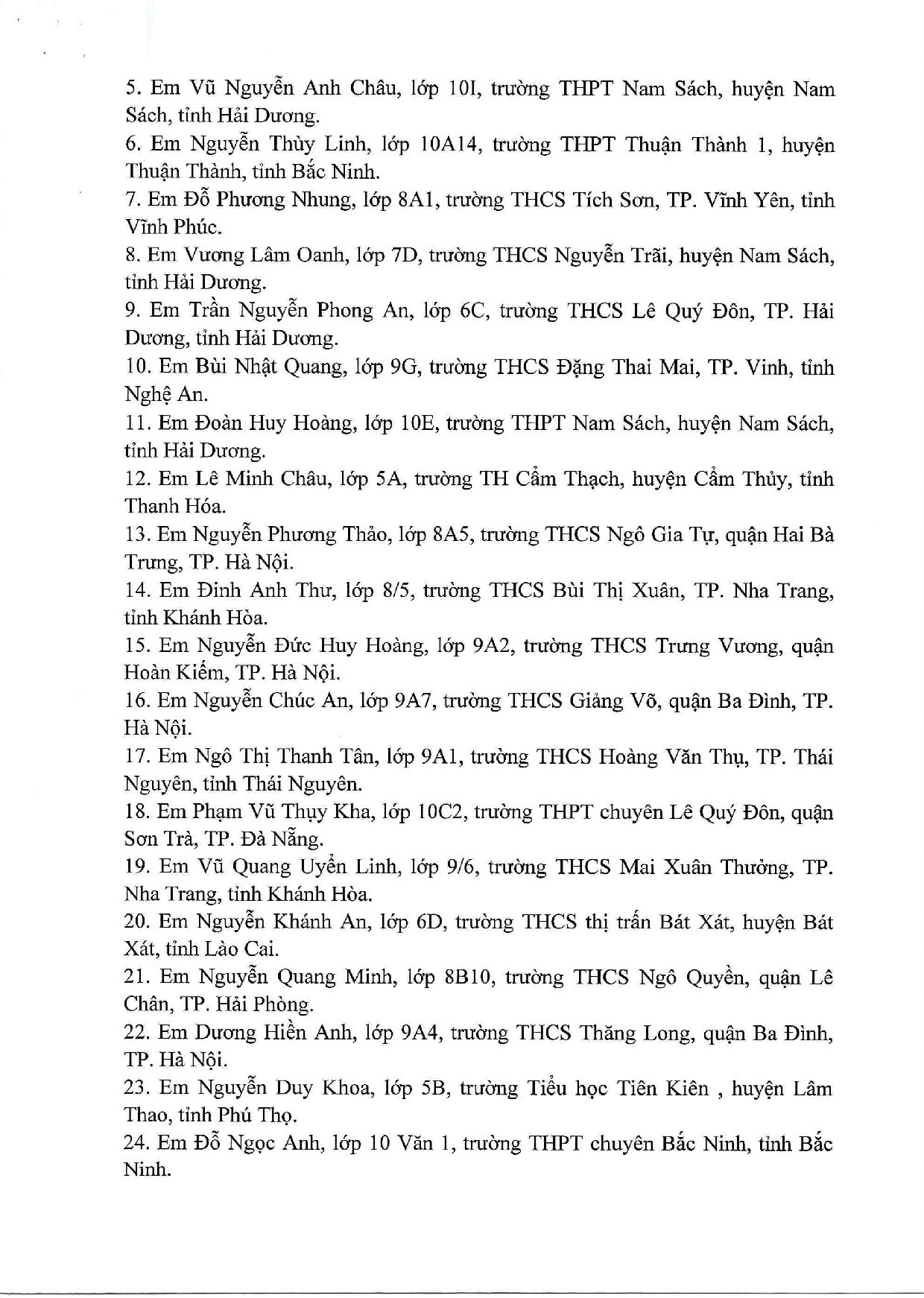 5. Em Vũ Nguyễn Anh Châu, lớp 10I, trường THPT Nam Sách, huyện Nam Sách, tỉnh Hải Dương.
6. Em Nguyễn Thùy Linh, lớp 10A14, trường THPT Thuận Thành 1, huyện Thuận Thành, tỉnh Bắc Ninh.
7. Em Đỗ Phương Nhung, lớp 8A1, trường THCS Tích Sơn, TP. Vĩnh Yên, tỉnh Vĩnh Phúc.
8. Em Vương Lâm Oanh, lớp 7D, trường THCS Nguyễn Trãi, huyện Nam Sách, tỉnh Hải Dương.
9. Em Trần Nguyễn Phong An, lớp 6C, trường THCS Lê Quý Đôn, TP. Hải Dương, tỉnh Hải Dương.
10. Em Bùi Nhật Quang, lớp 9G, trường THCS Đặng Thai Mai, TP. Vinh, tỉnh Nghệ An.
11. Em Đoàn Huy Hoàng, lớp 10E, trường THPT Nam Sách, huyện Nam Sách, tỉnh Hải Dương.
12. Em Lê Minh Châu, lớp 5A, trường TH Cẩm Thạch, huyện Cẩm Thủy, tỉnh Thanh Hóa.
13. Em Nguyễn Phương Thảo, lớp 8A5, trường THCS Ngô Gia Tự, quận Hai Bà Trưng, TP. Hà Nội.
14. Em Đinh Anh Thư, lớp 8/5, trường THCS Bùi Thị Xuân, TP. Nha Trang, tỉnh Khánh Hòa.
15. Em Nguyễn Đức Huy Hoàng, lớp 9A2, trường THCS Trưng Vương, quận Hoàn Kiếm, TP. Hà Nội.
16. Em Nguyễn Chúc An, lớp 9A7, trường THCS Giảng Võ, quận Ba Đình, TP. Hà Nội.
17. Em Ngô Thị Thanh Tân, lớp 9A1, trường THCS Hoàng Văn Thụ, TP. Thái Nguyên, tỉnh Thái Nguyên.
18. Em Phạm Vũ Thụy Kha, lớp 10C2, trường THPT chuyên Lê Quý Đôn, quận Sơn Trà, TP. Đà Nẵng.
19. Em Vũ Quang Uyển Linh, lớp 9/6, trường THCS Mai Xuân Thưởng, TP. Nha Trang, tỉnh Khánh Hòa.
20. Em Nguyễn Khánh An, lớp 6D, trường THCS thị trấn Bát Xát, huyện Bát Xát, tỉnh Lào Cai.
21. Em Nguyễn Quang Minh, lớp 8B10, trường THCS Ngô Quyền, quận Lê Chân, TP. Hải Phòng.
22. Em Dương Hiền Anh, lớp 9A4, trường THCS Thăng Long, quận Ba Đình, TP. Hà Nội.
23. Em Nguyễn Duy Khoa, lớp 5B, trường Tiểu học Tiên Kiên , huyện Lâm Thao, tỉnh Phú Thọ.
24. Em Đỗ Ngọc Anh, lớp 10 Văn 1, trường THPT chuyên Bắc Ninh, tỉnh Bắc Ninh.